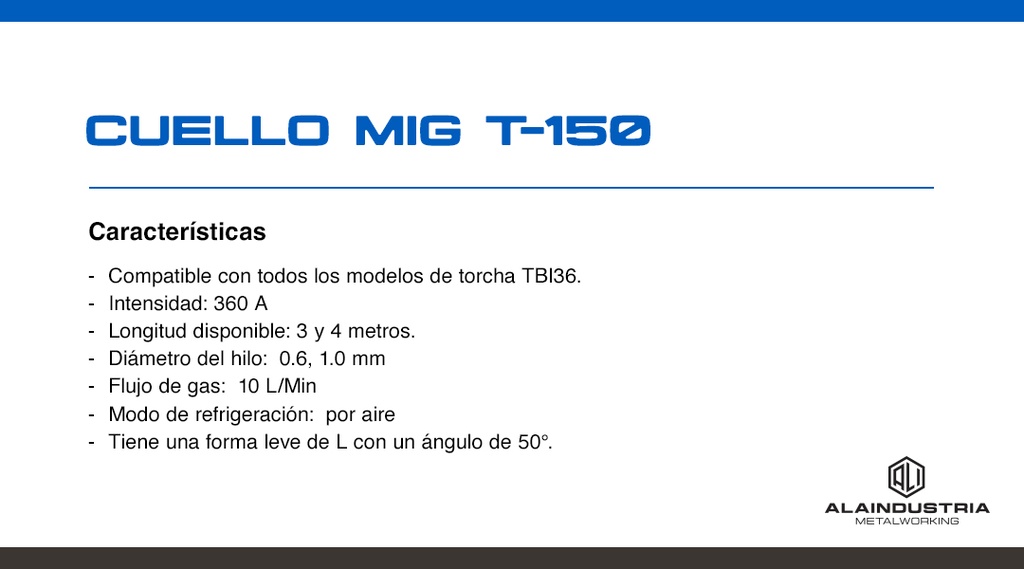 CUELLO MIG T-150

Características

- Compatible con todos los modelos de torcha TBI36.
- Intensidad: 360 A
- Longitud disponible: 3 y 4 metros.
- Diámetro del hilo: 0.6, 1.0 mm
- Flujo de gas: 10 L/Min
- Modo de refrigeración: por aire
- Tiene una forma leve de L con un ángulo de 50°.

ALAINDUSTRIA
METALWORKING